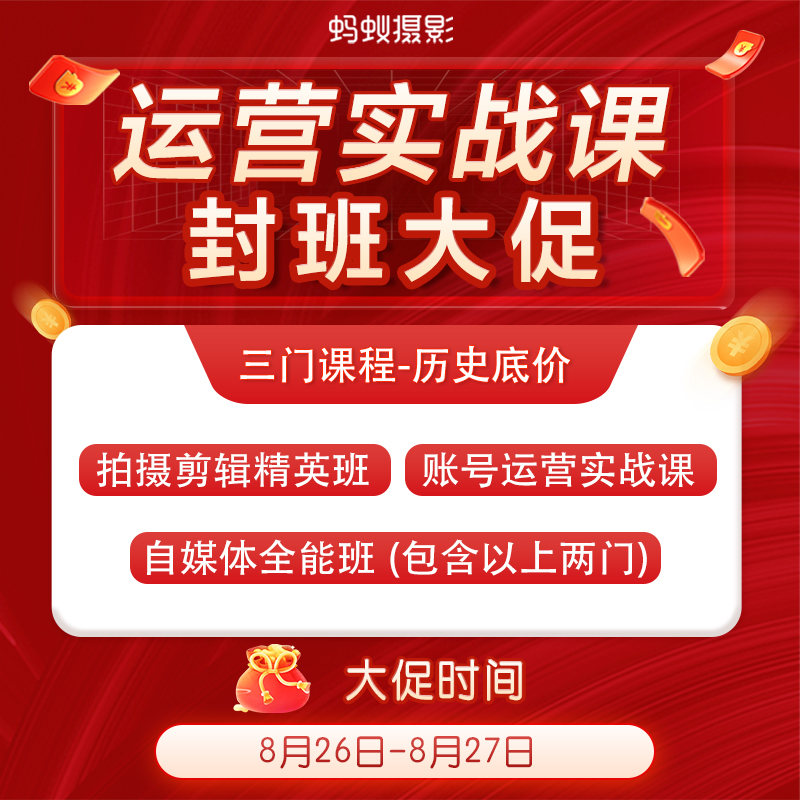 蚂蚁摄影

运营实战课
封班大促

三门课程-历史底价

拍摄剪辑精英班 账号运营实战课

自媒体全能班 (包含以上两门)

大促时间

8月26日-8月27日